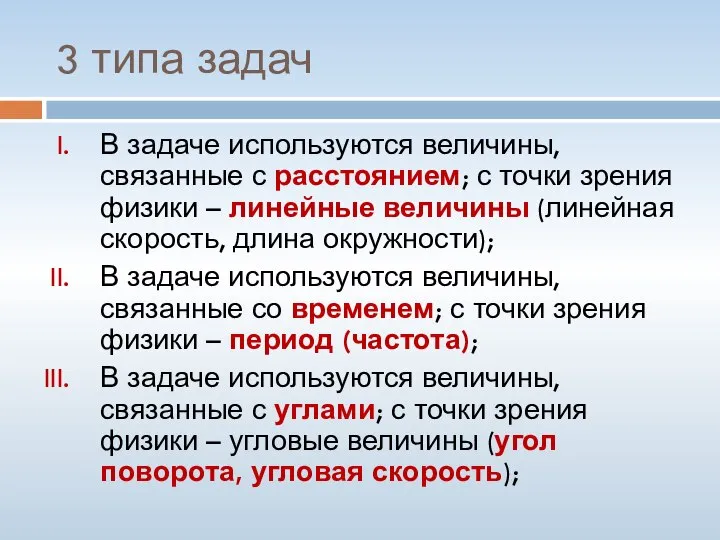 3 типа задач

I. В задаче используются величины, связанные с расстоянием; с точки зрения физики – линейные величины (линейная скорость, длина окружности);

II. В задаче используются величины, связанные со временем; с точки зрения физики – период (частота);

III. В задаче используются величины, связанные с углами; с точки зрения физики – угловые величины (угол поворота, угловая скорость);